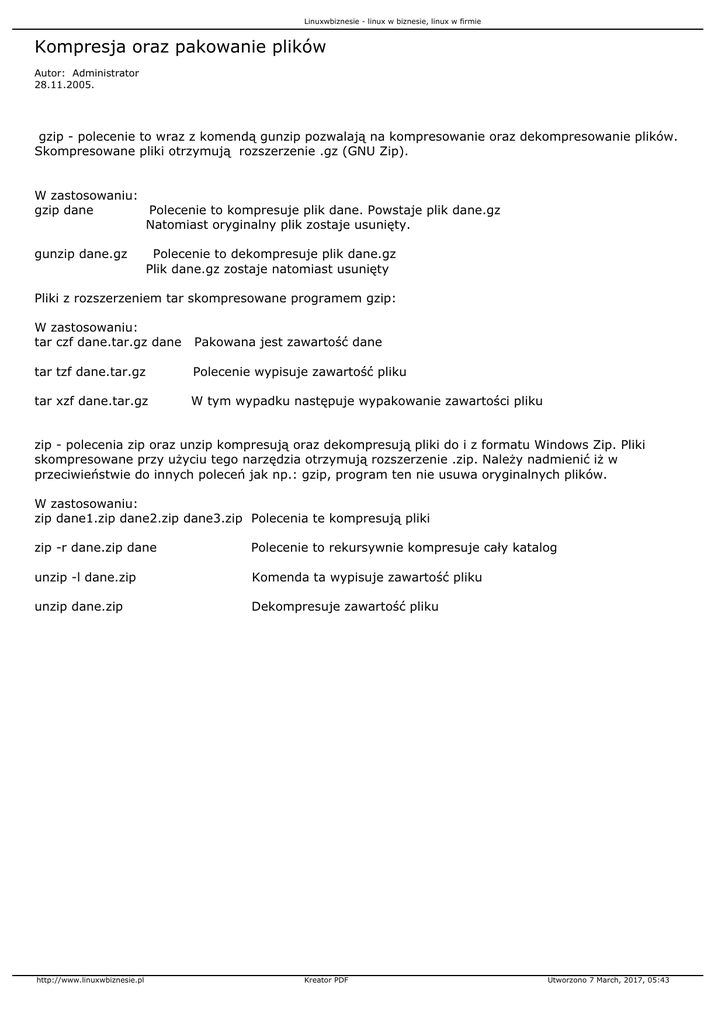 Linuxwbiznesie - linux w biznesie, linux w firmie

Kompresja oraz pakowanie plików

Autor: Administrator
28.11.2005.

gzip - polecenie to wraz z komendą gunzip pozwalają na kompresowanie oraz dekompresowanie plików. Skompresowane pliki otrzymują rozszerzenie .gz (GNU Zip).

W zastosowaniu:
gzip dane Polecenie to kompresuje plik dane. Powstaje plik dane.gz
Natomiast oryginalny plik zostaje usunięty.

gunzip dane.gz Polecenie to dekompresuje plik dane.gz
Plik dane.gz zostaje natomiast usunięty

Pliki z rozszerzeniem tar skompresowane programem gzip:

W zastosowaniu:
tar czf dane.tar.gz dane Pakowana jest zawartość dane

tar tzf dane.tar.gz Polecenie wypisuje zawartość pliku

tar xzf dane.tar.gz W tym wypadku następuje wypakowanie zawartości pliku

zip - polecenia zip oraz unzip kompresują oraz dekompresują pliki do i z formatu Windows Zip. Pliki skompresowane przy użyciu tego narzędzia otrzymują rozszerzenie .zip. Należy nadmienić iż w przeciwieństwie do innych poleceń jak np.: gzip, program ten nie usuwa oryginalnych plików.

W zastosowaniu:
zip dane1.zip dane2.zip dane3.zip Polecenia te kompresują pliki

zip -r dane.zip dane Polecenie to rekursywnie kompresuje cały katalog

unzip -l dane.zip Komenda ta wypisuje zawartość pliku

unzip dane.zip Dekompresuje zawartość pliku

http://www.linuxwbiznesie.pl Kreator PDF Utworzono 7 March, 2017, 05:43